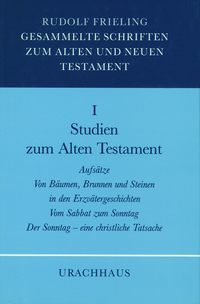 RUDOLF FRIELING
GESAMMELTE SCHRIFTEN
ZUM ALTEN UND NEUEN
TESTAMENT

I
Studien
zum Alten Testament

Aufsätze
Von Bäumen, Brunnen und Steinen
in den Erzvätergeschichten
Vom Sabbat zum Sonntag
Der Sonntag – eine christliche Tatsache

URACHHAUS